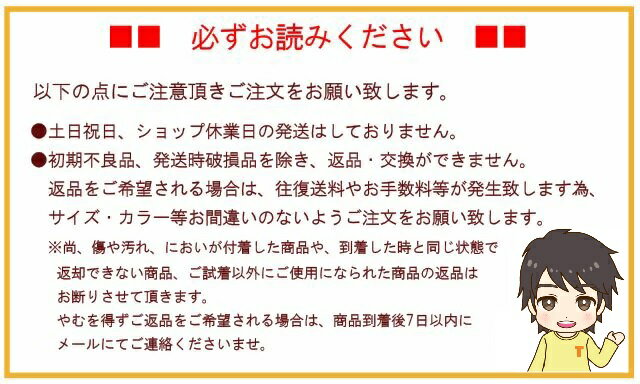 ■■　必ずお読みください　■■

以下の点にご注意頂きご注文をお願い致します。

●土日祝日、ショップ休業日の発送はしておりません。

●初期不良品、発送時破損品を除き、返品・交換ができません。
返品をご希望される場合は、往復送料やお手数料等が発生致します為、サイズ・カラー等お間違いのないようご注文をお願い致します。

※尚、傷や汚れ、においが付着した商品や、到着した時と同じ状態で返却できない商品、ご試着以外にご使用になられた商品の返品はお断りさせて頂きます。
やむを得ずご返品をご希望される場合は、商品到着後7日以内にメールにてご連絡くださいませ。

T